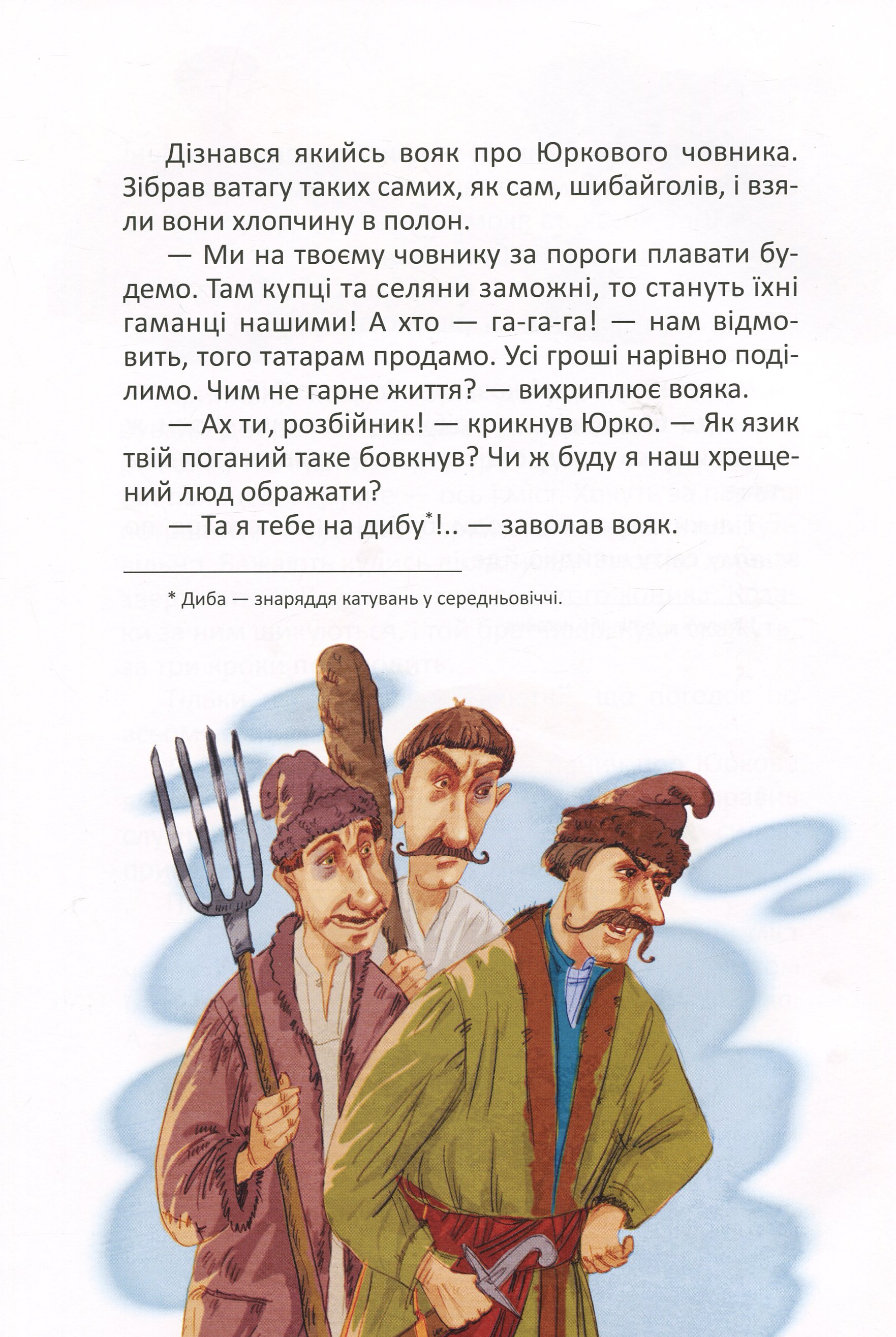 Дізнався якийсь вояк про Юркового човника. Зібрав ватагу таких самих, як сам, шибайголів, і взяли вони хлопчину в полон.

— Ми на твоєму човнику за пороги плавати будемо. Там купці та селяни заможні, то стануть їхні гаманці нашими! А хто — га-га-га! — нам відмовить, того татарам продамо. Усі гроші нарівно поділимо. Чим не гарне життя? — вихриплює вояка.

— Ах ти, розбійник! — крикнув Юрко. — Як язик твій поганий таке бовкнув? Чи ж буду я наш хрещений люд ображати?

— Та я тебе на дибу$^{*}$!.. — заволав вояк.

* Диба — знаряддя катувань у середньовіччі.